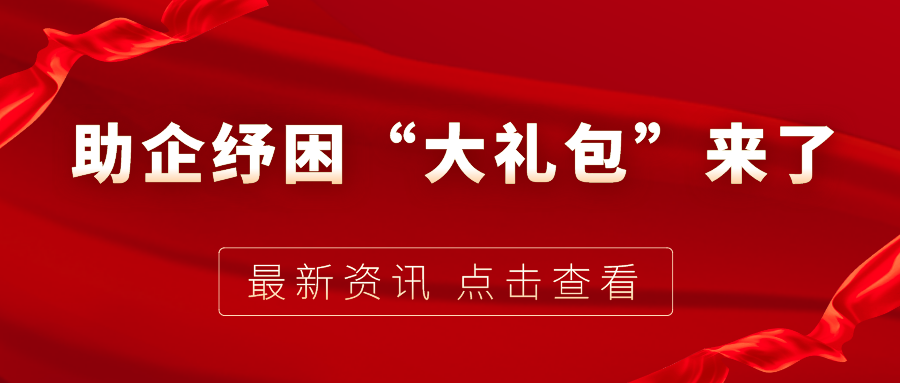 助企纾困“大礼包”来了

最新资讯 点击查看